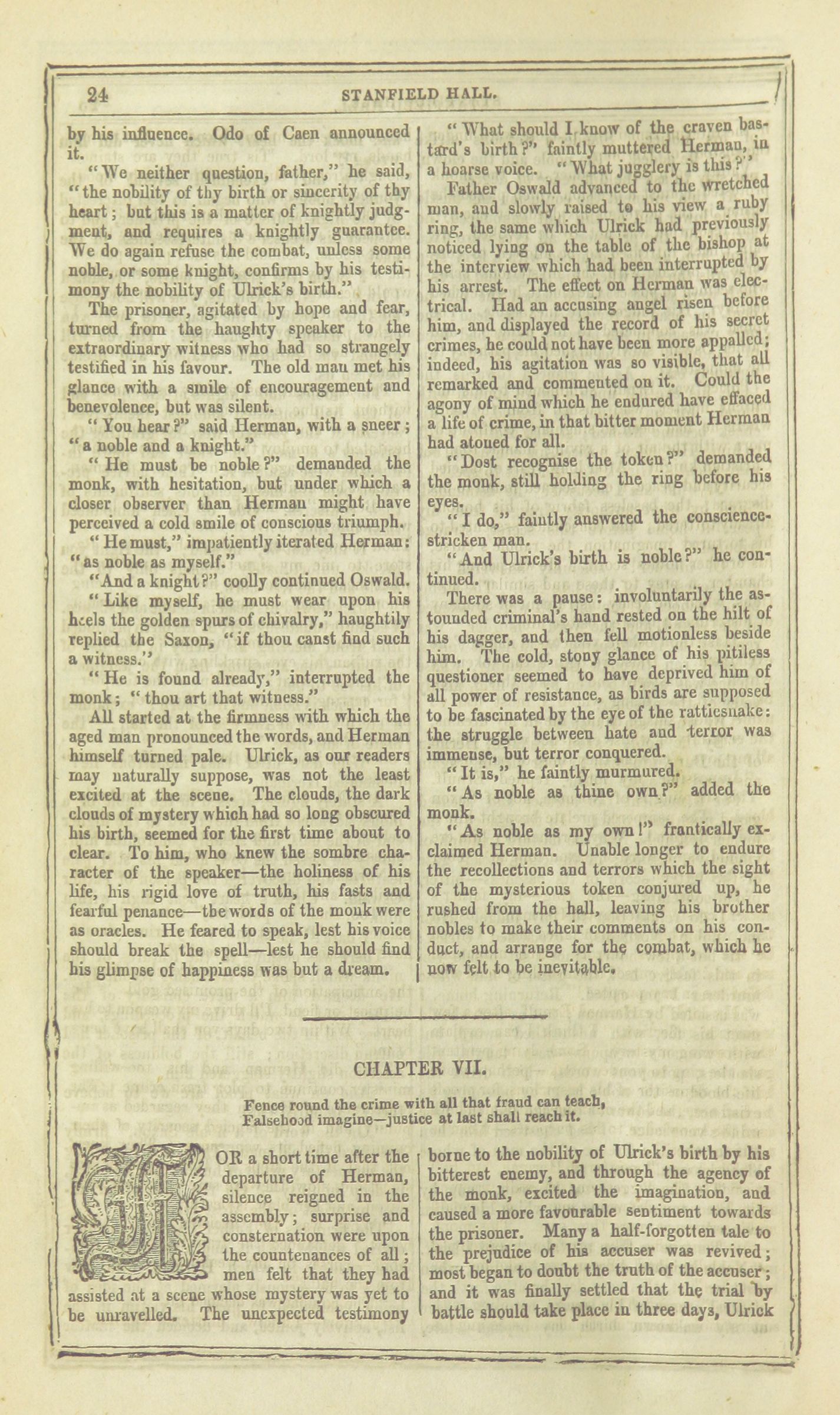 24 STANFIELD HALL.

by his influence. Odo of Caen announced it.

"We neither question, father," he said, "the nobility of thy birth or sincerity of thy heart; but this is a matter of knightly judgment, and requires a knightly guarantee. We do again refuse the combat, unless some noble, or some knight, confirms by his testimony the nobility of Ulrick's birth."

The prisoner, agitated by hope and fear, turned from the haughty speaker to the extraordinary witness who had so strangely testified in his favour. The old man met his glance with a smile of encouragement and benevolence, but was silent.

"You hear?" said Herman, with a sneer; "a noble and a knight."

"He must be noble?" demanded the monk, with hesitation, but under which a closer observer than Herman might have perceived a cold smile of conscious triumph.

"He must," impatiently iterated Herman: "as noble as myself."

"And a knight?" coolly continued Oswald.

"Like myself, he must wear upon his heels the golden spurs of chivalry," haughtily replied the Saxon, "if thou canst find such a witness."

"He is found already," interrupted the monk; "thou art that witness."

All started at the firmness with which the aged man pronounced the words, and Herman himself turned pale. Ulrick, as our readers may naturally suppose, was not the least excited at the scene. The clouds, the dark clouds of mystery which had so long obscured his birth, seemed for the first time about to clear. To him, who knew the sombre character of the speaker—the holiness of his life, his rigid love of truth, his fasts and fearful penance—the words of the monk were as oracles. He feared to speak, lest his voice should break the spell—lest he should find his glimpse of happiness was but a dream.

"What should I know of the craven bastard's birth?" faintly muttered Herman, in a hoarse voice. "What jugglery is this?"

Father Oswald advanced to the wretched man, and slowly raised to his view a ruby ring, the same which Ulrick had previously noticed lying on the table of the bishop at the interview which had been interrupted by his arrest. The effect on Herman was electrical. Had an accusing angel risen before him, and displayed the record of his secret crimes, he could not have been more appalled; indeed, his agitation was so visible, that all remarked and commented on it. Could the agony of mind which he endured have effaced a life of crime, in that bitter moment Herman had atoned for all.

"Dost recognise the token?" demanded the monk, still holding the ring before his eyes.

"I do," faintly answered the conscience-stricken man.

"And Ulrick's birth is noble?" he continued.

There was a pause: involuntarily the astounded criminal's hand rested on the hilt of his dagger, and then fell motionless beside him. The cold, stony glance of his pitiless questioner seemed to have deprived him of all power of resistance, as birds are supposed to be fascinated by the eye of the rattlesnake: the struggle between hate and terror was immense, but terror conquered.

"It is," he faintly murmured.

"As noble as thine own?" added the monk.

"As noble as my own!" frantically exclaimed Herman. Unable longer to endure the recollections and terrors which the sight of the mysterious token conjured up, he rushed from the hall, leaving his brother nobles to make their comments on his conduct, and arrange for the combat, which he now felt to be inevitable.

CHAPTER VII.

Fence round the crime with all that fraud can teach,
Falsehood imagine—justice at last shall reach it.

FOR a short time after the departure of Herman, silence reigned in the assembly; surprise and consternation were upon the countenances of all; men felt that they had assisted at a scene whose mystery was yet to be unravelled. The unexpected testimony borne to the nobility of Ulrick's birth by his bitterest enemy, and through the agency of the monk, excited the imagination, and caused a more favourable sentiment towards the prisoner. Many a half-forgotten tale to the prejudice of his accuser was revived; most began to doubt the truth of the accuser; and it was finally settled that the trial by battle should take place in three days, Ulrick